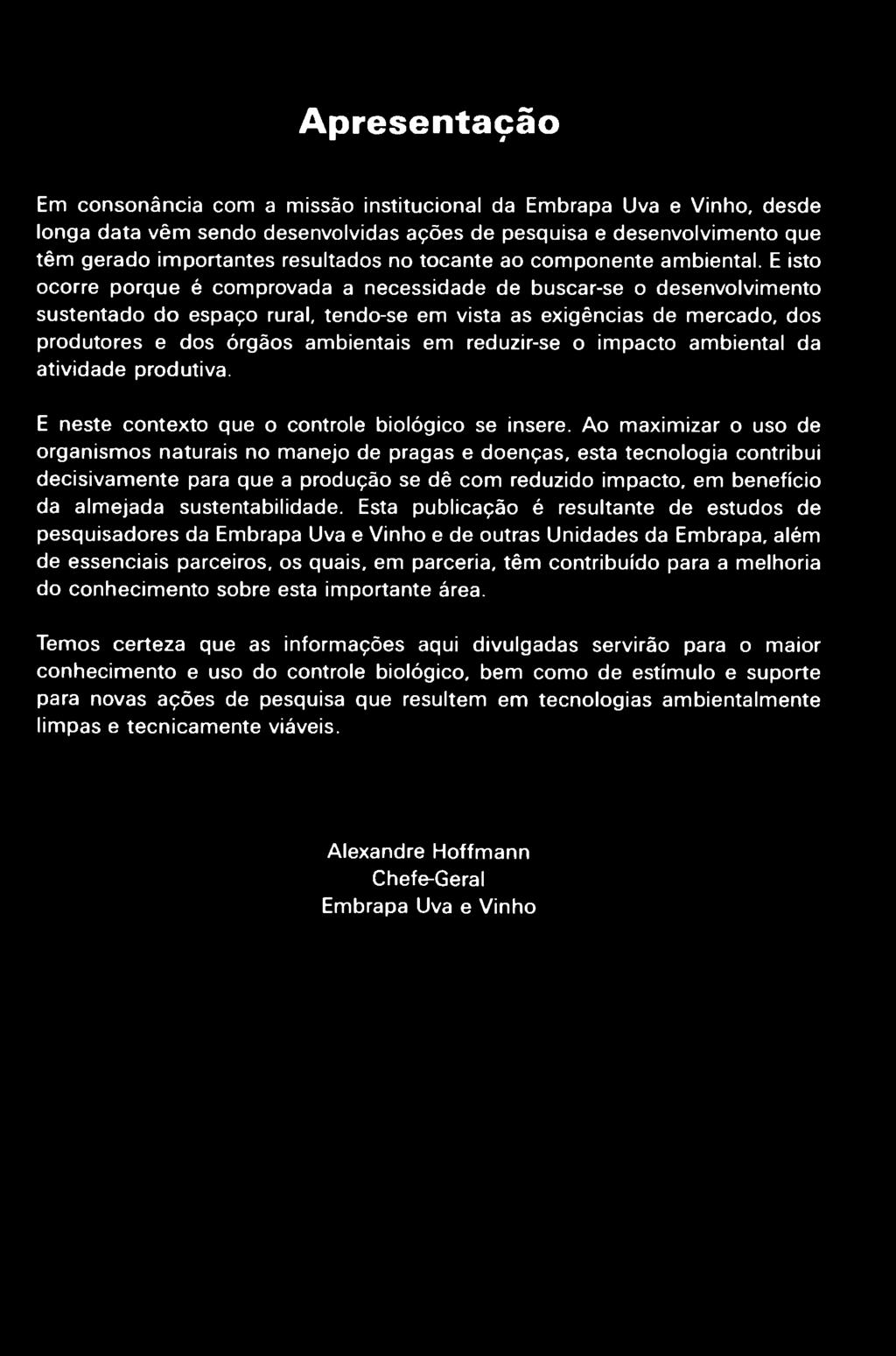 Apresentação

Em consonância com a missão institucional da Embrapa Uva e Vinho, desde longa data vêm sendo desenvolvidas ações de pesquisa e desenvolvimento que têm gerado importantes resultados no tocante ao componente ambiental. E isto ocorre porque é comprovada a necessidade de buscar-se o desenvolvimento sustentado do espaço rural, tendo-se em vista as exigências de mercado, dos produtores e dos órgãos ambientais em reduzir-se o impacto ambiental da atividade produtiva.

E neste contexto que o controle biológico se insere. Ao maximizar o uso de organismos naturais no manejo de pragas e doenças, esta tecnologia contribui decisivamente para que a produção se dê com reduzido impacto, em benefício da almejada sustentabilidade. Esta publicação é resultante de estudos de pesquisadores da Embrapa Uva e Vinho e de outras Unidades da Embrapa, além de essenciais parceiros, os quais, em parceria, têm contribuído para a melhoria do conhecimento sobre esta importante área.

Temos certeza que as informações aqui divulgadas servirão para o maior conhecimento e uso do controle biológico, bem como de estímulo e suporte para novas ações de pesquisa que resultem em tecnologias ambientalmente limpas e tecnicamente viáveis.

Alexandre Hoffmann
Chefe-Geral
Embrapa Uva e Vinho